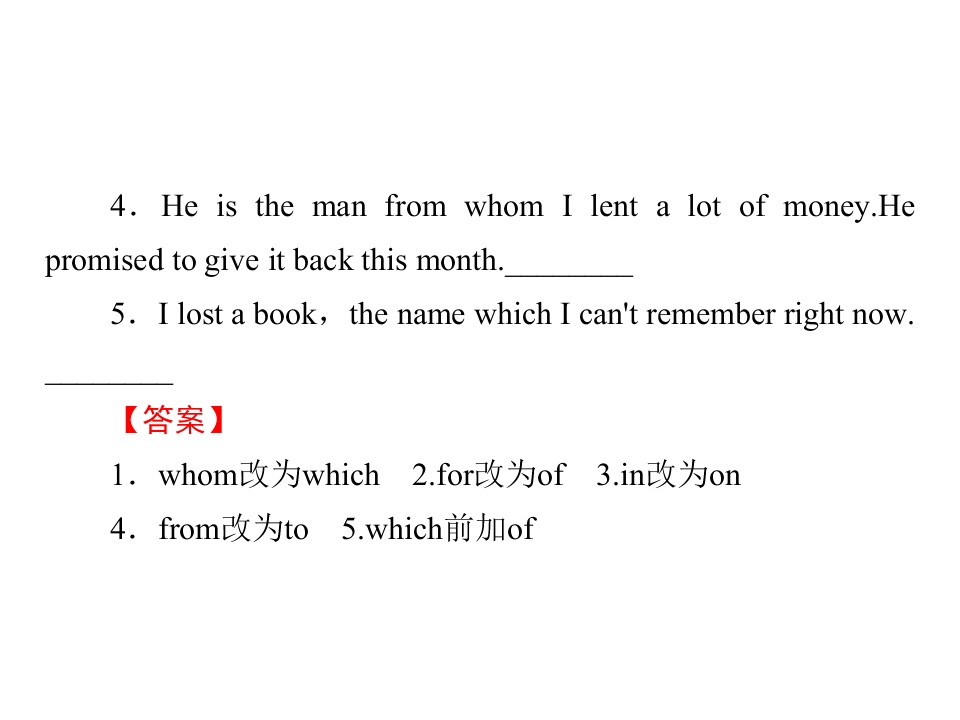 4．He is the man from whom I lent a lot of money.He promised to give it back this month.____

5．I lost a book，the name which I can't remember right now.____

【答案】

1．whom改为which 2.for改为of 3.in改为on

4．from改为to 5.which前加of